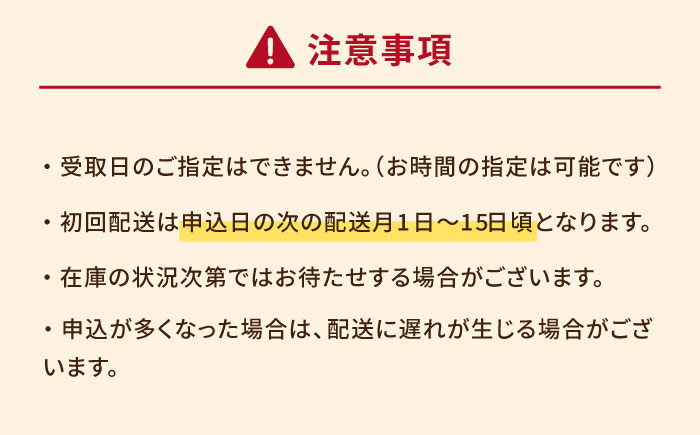 注意事項

・受取日のご指定はできません。（お時間の指定は可能です）

・初回配送は申込日の次の配送月１日～15日頃となります。

・在庫の状況次第ではお待たせする場合がございます。

・申込が多くなった場合は、配送に遅れが生じる場合がございます。